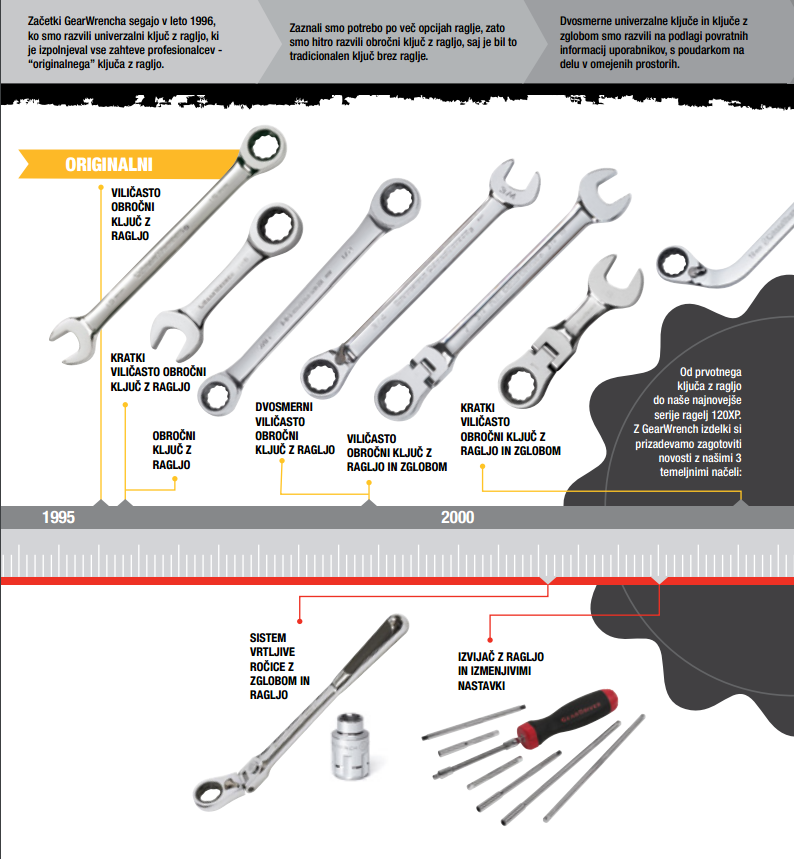 Začetki GearWrencha segajo v leto 1996, ko smo razvili univerzalni ključ z ragljo, ki je izpolnjeval vse zahteve profesionalcev - "originalnega" ključa z ragljo.

Zaznali smo potrebo po več opcijah raglje, zato smo hitro razvili obročni ključ z ragljo, saj je bil to tradicionalen ključ brez raglje.

Dvosmerne univerzalne ključe in ključe z zglobom smo razvili na podlagi povratnih informacij uporabnikov, s poudarkom na delu v omejenih prostorih.

ORIGINALNI

VILIČASTO OBROČNI KLJUČ Z RAGLJO

KRATKI VILIČASTO OBROČNI KLJUČ Z RAGLJO

OBROČNI KLJUČ Z RAGLJO

DVOSMERNI VILIČASTO OBROČNI KLJUČ Z RAGLJO

VILIČASTO OBROČNI KLJUČ Z RAGLJO IN ZGLOBOM

KRATKI VILIČASTO OBROČNI KLJUČ Z RAGLJO IN ZGLOBOM

Od prvotnega ključa z ragljo do naše najnovejše serije ragelj 120XP. Z GearWrench izdelki si prizadevamo zagotoviti novosti z našimi 3 temeljnimi načeli:

1995

2000

SISTEM VRTLJIVE ROČICE Z ZGLOBOM IN RAGLJO

IZVIJAČ Z RAGLJO IN IZMENJIVIMI NASTAVKI

GEARWRENCH